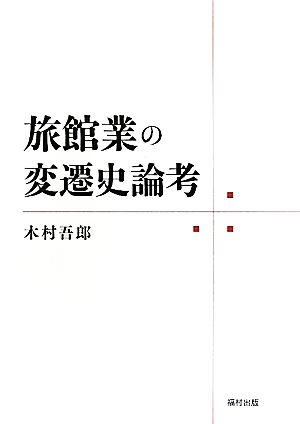 旅館業の
変遷史論考

木村吾郎

福村出版